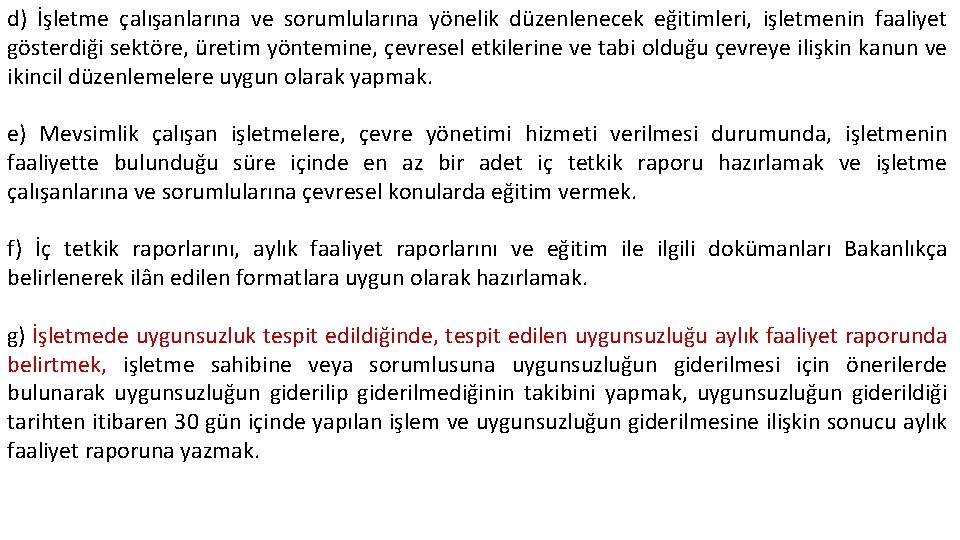 d) İşletme çalışanlarına ve sorumlularına yönelik düzenlenecek eğitimleri, işletmenin faaliyet gösterdiği sektöre, üretim yöntemine, çevresel etkilerine ve tabi olduğu çevreye ilişkin kanun ve ikincil düzenlemelere uygun olarak yapmak.

e) Mevsimlik çalışan işletmelere, çevre yönetimi hizmeti verilmesi durumunda, işletmenin faaliyette bulunduğu süre içinde en az bir adet iç tetkik raporu hazırlamak ve işletme çalışanlarına ve sorumlularına çevresel konularda eğitim vermek.

f) İç tetkik raporlarını, aylık faaliyet raporlarını ve eğitim ile ilgili dokümanları Bakanlıkça belirlenerek ilân edilen formatlara uygun olarak hazırlamak.

g) İşletmede uygunsuzluk tespit edildiğinde, tespit edilen uygunsuzluğu aylık faaliyet raporunda belirtmek, işletme sahibine veya sorumlusuna uygunsuzluğun giderilmesi için önerilerde bulunarak uygunsuzluğun giderilip giderilmediğinin takibini yapmak, uygunsuzluğun giderildiği tarihten itibaren 30 gün içinde yapılan işlem ve uygunsuzluğun giderilmesine ilişkin sonucu aylık faaliyet raporuna yazmak.